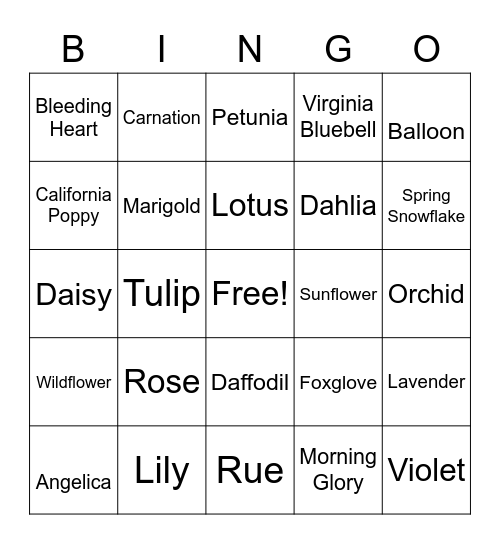 | B | I | N | G | O |
|---|---|---|---|---|
| Bleeding Heart | Carnation | Petunia | Virginia Bluebell | Balloon |
| California Poppy | Marigold | Lotus | Dahlia | Spring Snowflake |
| Daisy | Tulip | Free! | Sunflower | Orchid |
| Wildflower | Rose | Daffodil | Foxglove | Lavender |
| Angelica | Lily | Rue | Morning Glory | Violet |